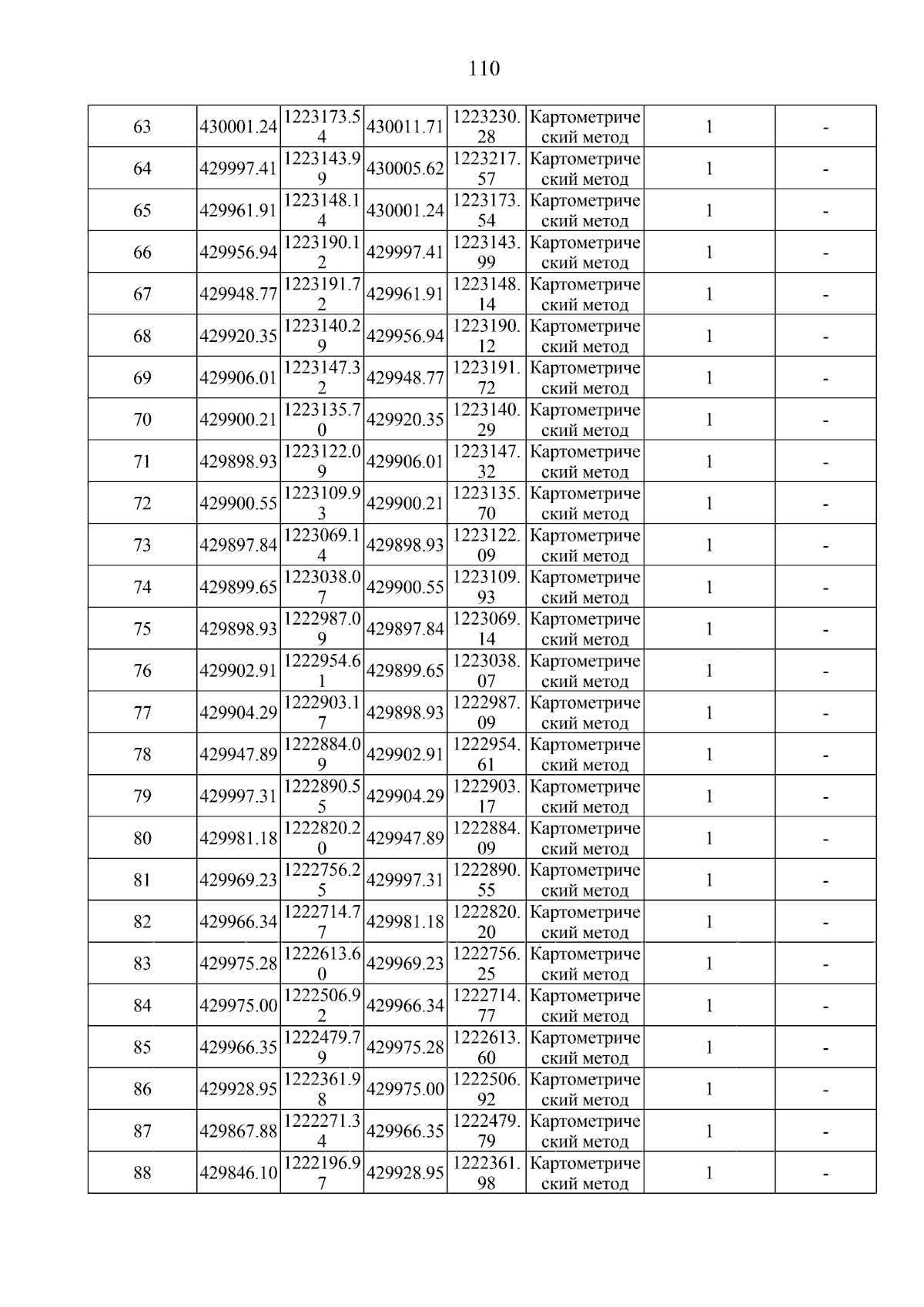 110

| | | | | | | | |
|---|---|---|---|---|---|---|---|
| 63 | 430001.24 | 1223173.54 | 430011.71 | 1223230.28 | Картометрический метод | 1 | - |
| 64 | 429997.41 | 1223143.99 | 430005.62 | 1223217.57 | Картометрический метод | 1 | - |
| 65 | 429961.91 | 1223148.14 | 430001.24 | 1223173.54 | Картометрический метод | 1 | - |
| 66 | 429956.94 | 1223190.12 | 429997.41 | 1223143.99 | Картометрический метод | 1 | - |
| 67 | 429948.77 | 1223191.72 | 429961.91 | 1223148.14 | Картометрический метод | 1 | - |
| 68 | 429920.35 | 1223140.29 | 429956.94 | 1223190.12 | Картометрический метод | 1 | - |
| 69 | 429906.01 | 1223147.32 | 429948.77 | 1223191.72 | Картометрический метод | 1 | - |
| 70 | 429900.21 | 1223135.70 | 429920.35 | 1223140.29 | Картометрический метод | 1 | - |
| 71 | 429898.93 | 1223122.09 | 429906.01 | 1223147.32 | Картометрический метод | 1 | - |
| 72 | 429900.55 | 1223109.93 | 429900.21 | 1223135.70 | Картометрический метод | 1 | - |
| 73 | 429897.84 | 1223069.14 | 429898.93 | 1223122.09 | Картометрический метод | 1 | - |
| 74 | 429899.65 | 1223038.07 | 429900.55 | 1223109.93 | Картометрический метод | 1 | - |
| 75 | 429898.93 | 1222987.09 | 429897.84 | 1223069.14 | Картометрический метод | 1 | - |
| 76 | 429902.91 | 1222954.61 | 429899.65 | 1223038.07 | Картометрический метод | 1 | - |
| 77 | 429904.29 | 1222903.17 | 429898.93 | 1222987.09 | Картометрический метод | 1 | - |
| 78 | 429947.89 | 1222884.09 | 429902.91 | 1222954.61 | Картометрический метод | 1 | - |
| 79 | 429997.31 | 1222890.55 | 429904.29 | 1222903.17 | Картометрический метод | 1 | - |
| 80 | 429981.18 | 1222820.20 | 429947.89 | 1222884.09 | Картометрический метод | 1 | - |
| 81 | 429969.23 | 1222756.25 | 429997.31 | 1222890.55 | Картометрический метод | 1 | - |
| 82 | 429966.34 | 1222714.77 | 429981.18 | 1222820.20 | Картометрический метод | 1 | - |
| 83 | 429975.28 | 1222613.60 | 429969.23 | 1222756.25 | Картометрический метод | 1 | - |
| 84 | 429975.00 | 1222506.92 | 429966.34 | 1222714.77 | Картометрический метод | 1 | - |
| 85 | 429966.35 | 1222479.79 | 429975.28 | 1222613.60 | Картометрический метод | 1 | - |
| 86 | 429928.95 | 1222361.98 | 429975.00 | 1222506.92 | Картометрический метод | 1 | - |
| 87 | 429867.88 | 1222271.34 | 429966.35 | 1222479.79 | Картометрический метод | 1 | - |
| 88 | 429846.10 | 1222196.97 | 429928.95 | 1222361.98 | Картометрический метод | 1 | - |